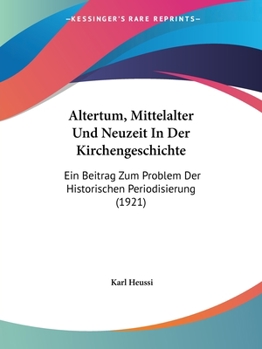 —KESSINGER'S RARE REPRINTS—

Altertum, Mittelalter Und Neuzeit In Der Kirchengeschichte

Ein Beitrag Zum Problem Der Historischen Periodisierung (1921)

Karl Heussi